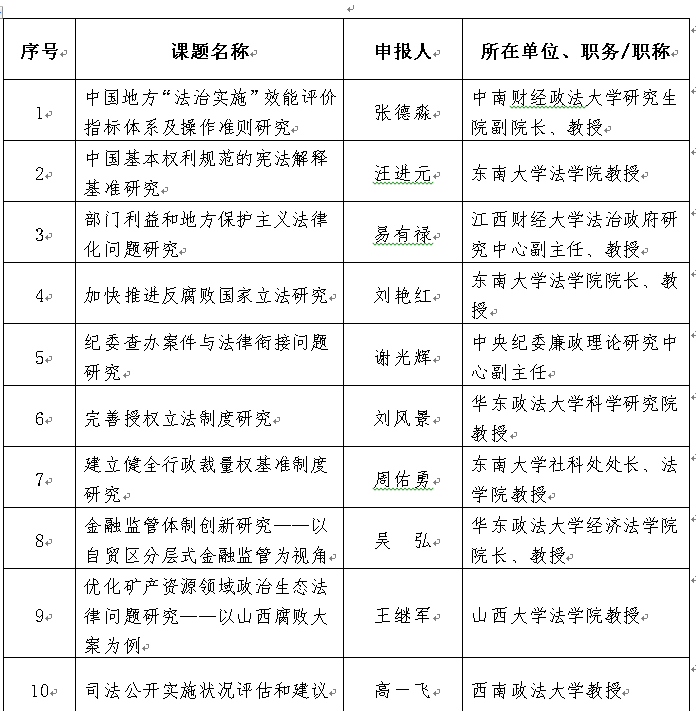 | 序号 | 课题名称 | 申报人 | 所在单位、职务/职称 |
|---|---|---|---|
| 1 | 中国地方“法治实施”效能评价指标体系及操作准则研究 | 张德淼 | 中南财经政法大学研究生院副院长、教授 |
| 2 | 中国基本权利规范的宪法解释基准研究 | 汪进元 | 东南大学法学院教授 |
| 3 | 部门利益和地方保护主义法律化问题研究 | 易有禄 | 江西财经大学法治政府研究中心副主任、教授 |
| 4 | 加快推进反腐败国家立法研究 | 刘艳红 | 东南大学法学院院长、教授 |
| 5 | 纪委查办案件与法律衔接问题研究 | 谢光辉 | 中央纪委廉政理论研究中心副主任 |
| 6 | 完善授权立法制度研究 | 刘风景 | 华东政法大学科学研究院教授 |
| 7 | 建立健全行政裁量权基准制度研究 | 周佑勇 | 东南大学社科处处长、法学院教授 |
| 8 | 金融监管体制创新研究——以自贸区分层式金融监管为视角 | 吴　弘 | 华东政法大学经济法学院院长、教授 |
| 9 | 优化矿产资源领域政治生态法律问题研究——以山西腐败大案为例 | 王继军 | 山西大学法学院教授 |
| 10 | 司法公开实施状况评估和建议 | 高一飞 | 西南政法大学教授 |